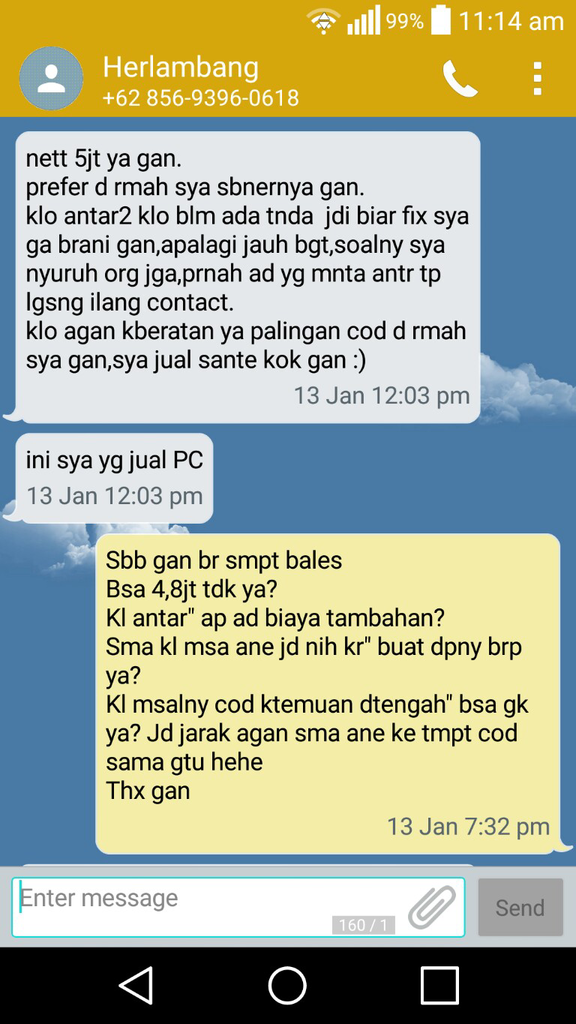 99% 11:14 am

Herlambang
+62 856-9396-0618

nett 5jt ya gan.
prefer d rmah sya sbnernya gan.
klo antar2 klo blm ada tnda jdi biar fix sya ga brani gan,apalagi jauh bgt,soalny sya nyuruh org jga,prnah ad yg mnta antr tp lgsng ilang contact.
klo agan kberatan ya palingan cod d rmah sya gan,sya jual sante kok gan :)
13 Jan 12:03 pm

ini sya yg jual PC
13 Jan 12:03 pm

Sbb gan br smpt bales
Bsa 4,8jt tdk ya?
Kl antar" ap ad biaya tambahan?
Sma kl msa ane jd nih kr" buat dpny brp ya?
Kl msalny cod ktemuan dtengah" bsa gk ya? Jd jarak agan sma ane ke tmpt cod sama gtu hehe
Thx gan
13 Jan 7:32 pm

Enter message
160 / 1
Send